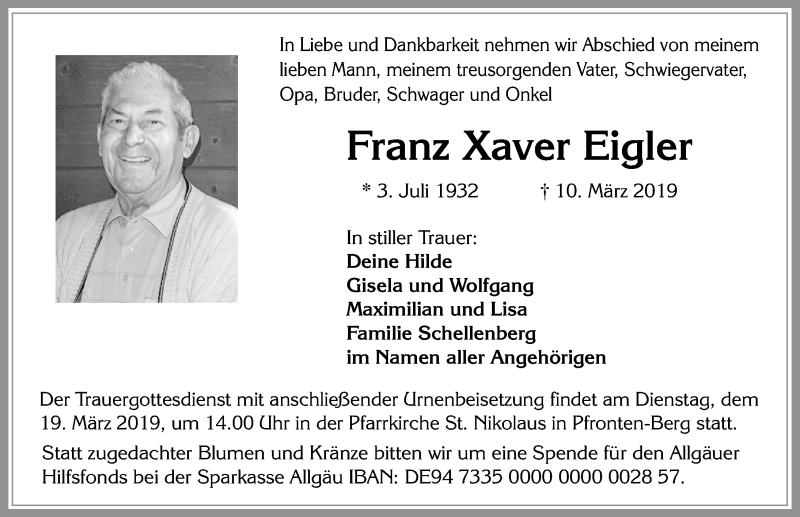 In Liebe und Dankbarkeit nehmen wir Abschied von meinem lieben Mann, meinem treusorgenden Vater, Schwiegervater, Opa, Bruder, Schwager und Onkel

Franz Xaver Eigler

* 3. Juli 1932 † 10. März 2019

In stiller Trauer:
Deine Hilde
Gisela und Wolfgang
Maximilian und Lisa
Familie Schellenberg
im Namen aller Angehörigen

Der Trauergottesdienst mit anschließender Urnenbeisetzung findet am Dienstag, dem 19. März 2019, um 14.00 Uhr in der Pfarrkirche St. Nikolaus in Pfronten-Berg statt.

Statt zugedachter Blumen und Kränze bitten wir um eine Spende für den Allgäuer Hilfsfonds bei der Sparkasse Allgäu IBAN: DE94 7335 0000 0000 0028 57.